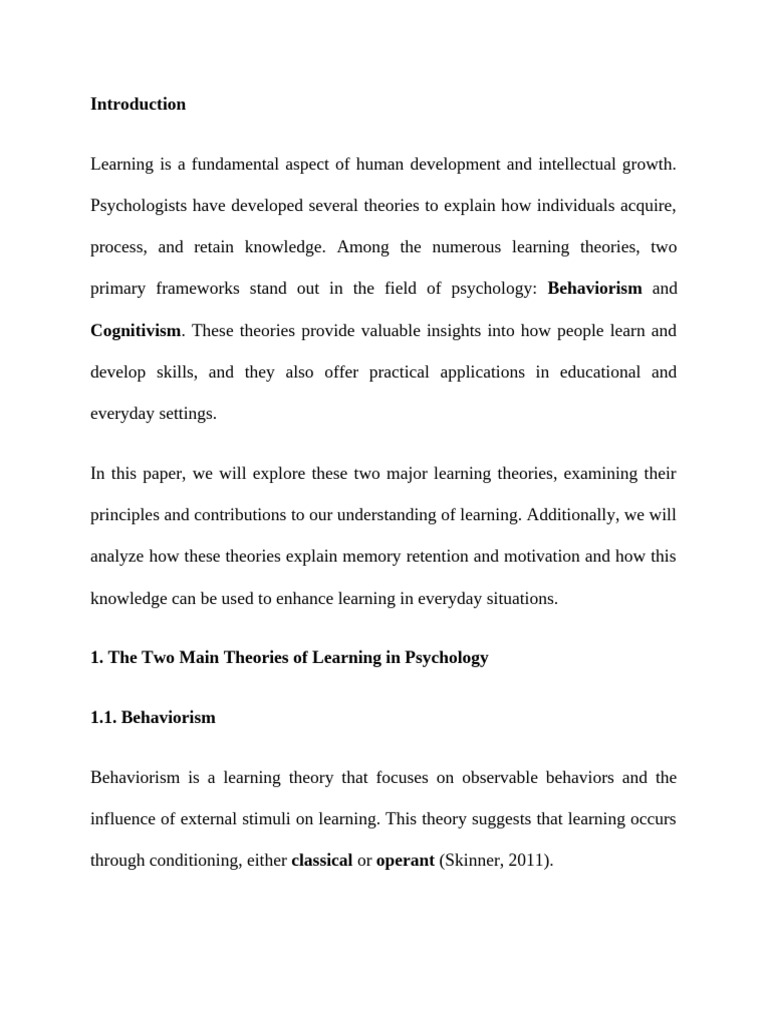 Introduction

Learning is a fundamental aspect of human development and intellectual growth. Psychologists have developed several theories to explain how individuals acquire, process, and retain knowledge. Among the numerous learning theories, two primary frameworks stand out in the field of psychology: Behaviorism and Cognitivism. These theories provide valuable insights into how people learn and develop skills, and they also offer practical applications in educational and everyday settings.

In this paper, we will explore these two major learning theories, examining their principles and contributions to our understanding of learning. Additionally, we will analyze how these theories explain memory retention and motivation and how this knowledge can be used to enhance learning in everyday situations.

1. The Two Main Theories of Learning in Psychology

1.1. Behaviorism

Behaviorism is a learning theory that focuses on observable behaviors and the influence of external stimuli on learning. This theory suggests that learning occurs through conditioning, either classical or operant (Skinner, 2011).